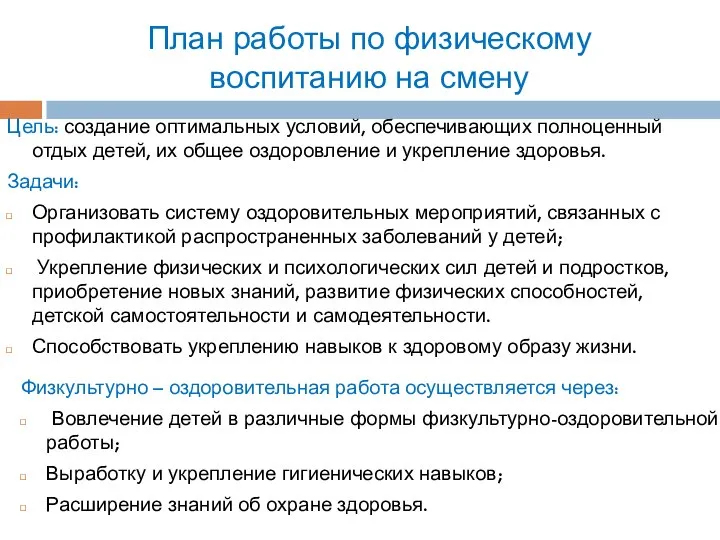 План работы по физическому воспитанию на смену

Цель: создание оптимальных условий, обеспечивающих полноценный отдых детей, их общее оздоровление и укрепление здоровья.

Задачи:

Организовать систему оздоровительных мероприятий, связанных с профилактикой распространенных заболеваний у детей;

Укрепление физических и психологических сил детей и подростков, приобретение новых знаний, развитие физических способностей, детской самостоятельности и самодеятельности.

Способствовать укреплению навыков к здоровому образу жизни.

Физкультурно – оздоровительная работа осуществляется через:

Вовлечение детей в различные формы физкультурно-оздоровительной работы;

Выработку и укрепление гигиенических навыков;

Расширение знаний об охране здоровья.